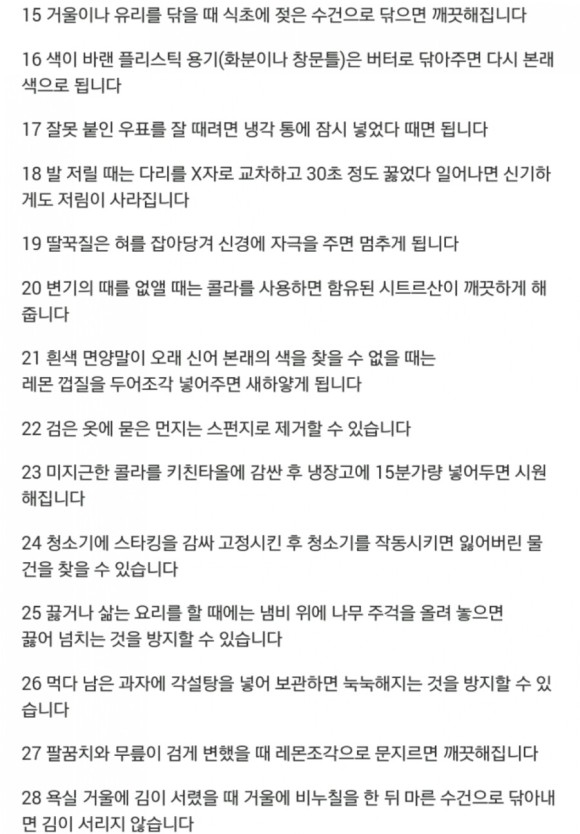 15 거울이나 유리를 닦을 때 식초에 젖은 수건으로 닦으면 깨끗해집니다

16 색이 바랜 플리스틱 용기(화분이나 창문틀)은 버터로 닦아주면 다시 본래 색으로 됩니다

17 잘못 붙인 우표를 잘 때려면 냉각 통에 잠시 넣었다 때면 됩니다

18 발 저릴 때는 다리를 X자로 교차하고 30초 정도 꿇었다 일어나면 신기하게도 저림이 사라집니다

19 딸꾹질은 혀를 잡아당겨 신경에 자극을 주면 멈추게 됩니다

20 변기의 때를 없앨 때는 콜라를 사용하면 함유된 시트르산이 깨끗하게 해줍니다

21 흰색 면양말이 오래 신어 본래의 색을 찾을 수 없을 때는
레몬 껍질을 두어조각 넣어주면 새하얗게 됩니다

22 검은 옷에 묻은 먼지는 스펀지로 제거할 수 있습니다

23 미지근한 콜라를 키친타올에 감싼 후 냉장고에 15분가량 넣어두면 시원해집니다

24 청소기에 스타킹을 감싸 고정시킨 후 청소기를 작동시키면 잃어버린 물건을 찾을 수 있습니다

25 끓거나 삶는 요리를 할 때에는 냄비 위에 나무 주걱을 올려 놓으면
끓어 넘치는 것을 방지할 수 있습니다

26 먹다 남은 과자에 각설탕을 넣어 보관하면 눅눅해지는 것을 방지할 수 있습니다

27 팔꿈치와 무릎이 검게 변했을 때 레몬조각으로 문지르면 깨끗해집니다

28 욕실 거울에 김이 서렸을 때 거울에 비누칠을 한 뒤 마른 수건으로 닦아내면 김이 서리지 않습니다